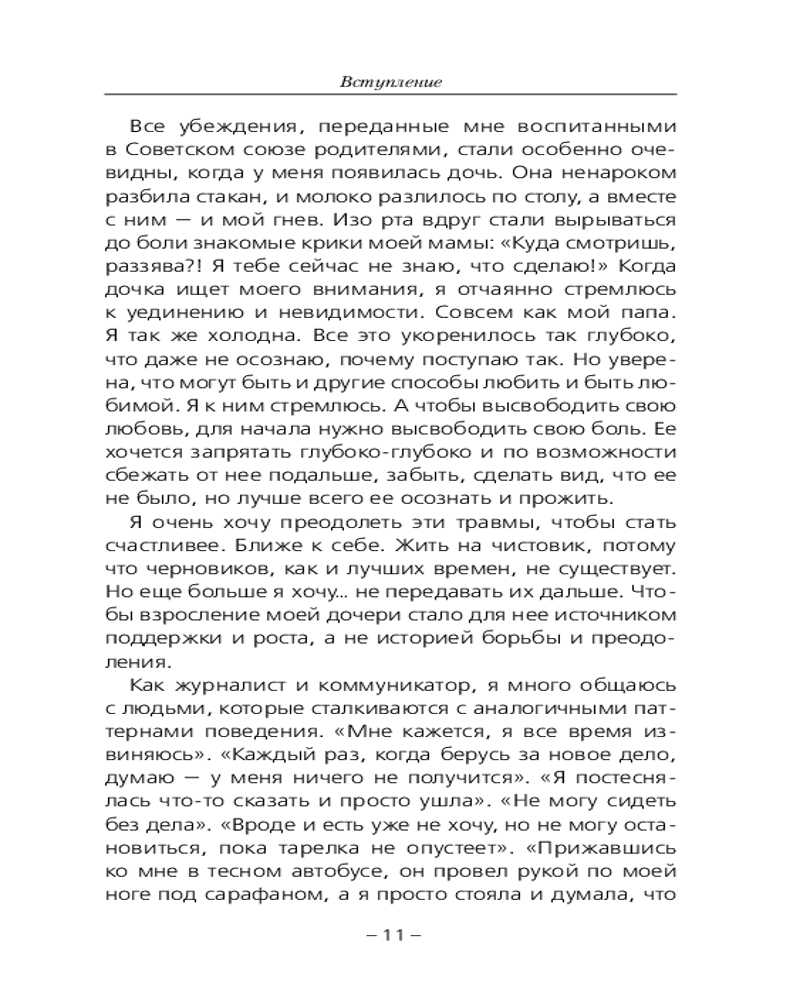 Вступление

Все убеждения, переданные мне воспитанными в Советском союзе родителями, стали особенно очевидны, когда у меня появилась дочь. Она ненароком разбила стакан, и молоко разлилось по столу, а вместе с ним — и мой гнев. Изо рта вдруг стали вырываться до боли знакомые крики моей мамы: «Куда смотришь, раззява?! Я тебе сейчас не знаю, что сделаю!» Когда дочка ищет моего внимания, я отчаянно стремлюсь к уединению и невидимости. Совсем как мой папа. Я так же холодна. Все это укоренилось так глубоко, что даже не осознаю, почему поступаю так. Но уверена, что могут быть и другие способы любить и быть любимой. Я к ним стремлюсь. А чтобы высвободить свою любовь, для начала нужно высвободить свою боль. Ее хочется запрятать глубоко-глубоко и по возможности сбежать от нее подальше, забыть, сделать вид, что ее не было, но лучше всего ее осознать и прожить.

Я очень хочу преодолеть эти травмы, чтобы стать счастливее. Ближе к себе. Жить на чистовик, потому что черновиков, как и лучших времен, не существует. Но еще больше я хочу… не передавать их дальше. Чтобы взросление моей дочери стало для нее источником поддержки и роста, а не историей борьбы и преодоления.

Как журналист и коммуникатор, я много общаюсь с людьми, которые сталкиваются с аналогичными паттернами поведения. «Мне кажется, я все время извиняюсь». «Каждый раз, когда берусь за новое дело, думаю — у меня ничего не получится». «Я постеснялась что-то сказать и просто ушла». «Не могу сидеть без дела». «Вроде и есть уже не хочу, но не могу остановиться, пока тарелка не опустеет». «Прижавшись ко мне в тесном автобусе, он провел рукой по моей ноге под сарафаном, а я просто стояла и думала, что

– 11 –